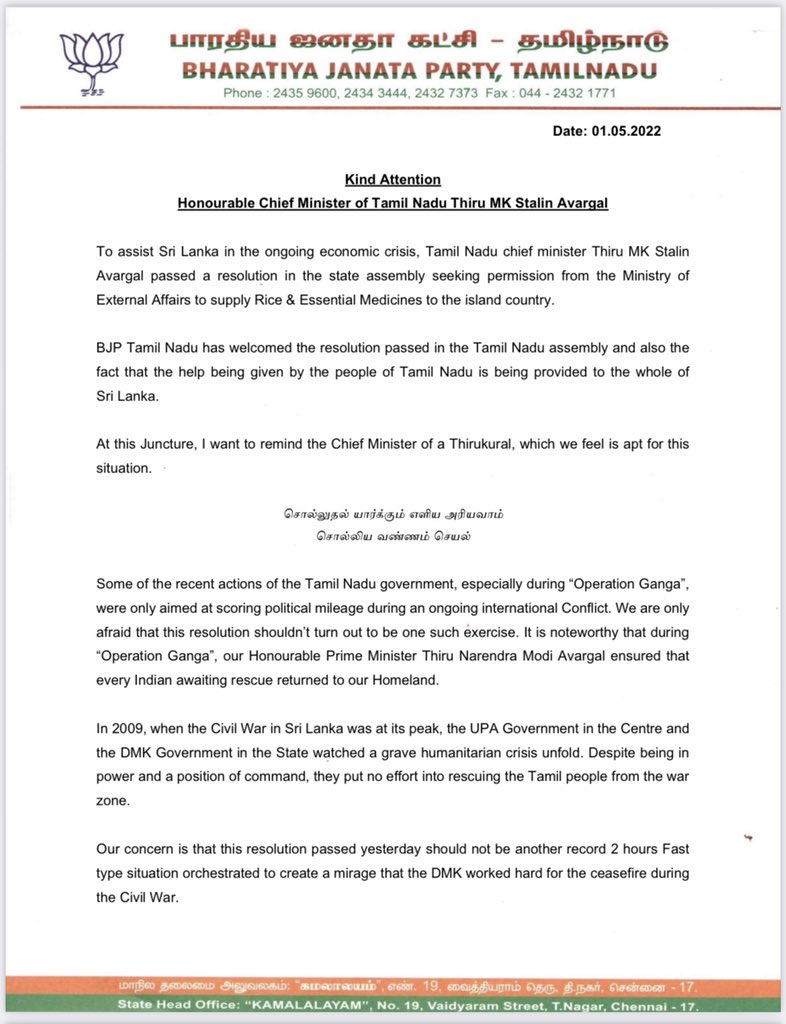 பாரதிய ஜனதா கட்சி – தமிழ்நாடு
BHARATIYA JANATA PARTY, TAMILNADU
Phone : 2435 9600, 2434 3444, 2432 7373 Fax : 044 - 2432 1771

Date: 01.05.2022

Kind Attention
Honourable Chief Minister of Tamil Nadu Thiru MK Stalin Avargal

To assist Sri Lanka in the ongoing economic crisis, Tamil Nadu chief minister Thiru MK Stalin Avargal passed a resolution in the state assembly seeking permission from the Ministry of External Affairs to supply Rice & Essential Medicines to the island country.

BJP Tamil Nadu has welcomed the resolution passed in the Tamil Nadu assembly and also the fact that the help being given by the people of Tamil Nadu is being provided to the whole of Sri Lanka.

At this Juncture, I want to remind the Chief Minister of a Thirukural, which we feel is apt for this situation.

சொல்லுதல் யார்க்கும் எளிய அரியவாம்
சொல்லிய வண்ணம் செயல்

Some of the recent actions of the Tamil Nadu government, especially during "Operation Ganga", were only aimed at scoring political mileage during an ongoing international Conflict. We are only afraid that this resolution shouldn't turn out to be one such exercise. It is noteworthy that during "Operation Ganga", our Honourable Prime Minister Thiru Narendra Modi Avargal ensured that every Indian awaiting rescue returned to our Homeland.

In 2009, when the Civil War in Sri Lanka was at its peak, the UPA Government in the Centre and the DMK Government in the State watched a grave humanitarian crisis unfold. Despite being in power and a position of command, they put no effort into rescuing the Tamil people from the war zone.

Our concern is that this resolution passed yesterday should not be another record 2 hours Fast type situation orchestrated to create a mirage that the DMK worked hard for the ceasefire during the Civil War.

மாநில தலைமை அலுவலகம்: "கமலாலயம்", எண். 19, வைத்தியராம் தெரு, தி.நகர், சென்னை - 17.
State Head Office: "KAMALALAYAM", No. 19, Vaidyaram Street, T.Nagar, Chennai - 17.